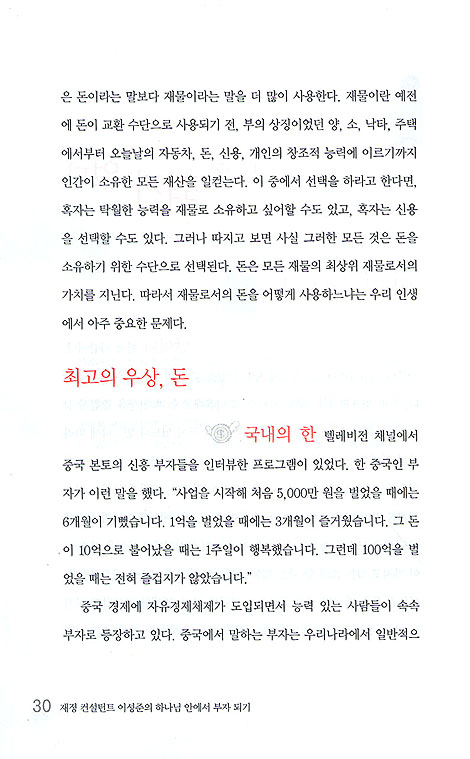 은 돈이라는 말보다 재물이라는 말을 더 많이 사용한다. 재물이란 예전에 돈이 교환 수단으로 사용되기 전, 부의 상징이었던 양, 소, 낙타, 주택에서부터 오늘날의 자동차, 돈, 신용, 개인의 창조적 능력에 이르기까지 인간이 소유한 모든 재산을 일컫는다. 이 중에서 선택을 하라고 한다면, 혹자는 탁월한 능력을 재물로 소유하고 싶어할 수도 있고, 혹자는 신용을 선택할 수도 있다. 그러나 따지고 보면 사실 그러한 모든 것은 돈을 소유하기 위한 수단으로 선택된다. 돈은 모든 재물의 최상위 재물로서의 가치를 지닌다. 따라서 재물로서의 돈을 어떻게 사용하느냐는 우리 인생에서 아주 중요한 문제다.

최고의 우상, 돈

국내의 한 텔레비전 채널에서 중국 본토의 신흥 부자들을 인터뷰한 프로그램이 있었다. 한 중국인 부자가 이런 말을 했다. "사업을 시작해 처음 5,000만 원을 벌었을 때에는 6개월이 기뻤습니다. 1억을 벌었을 때에는 3개월이 즐거웠습니다. 그 돈이 10억으로 불어났을 때는 1주일이 행복했습니다. 그런데 100억을 벌었을 때는 전혀 즐겁지가 않았습니다."

중국 경제에 자유경제체제가 도입되면서 능력 있는 사람들이 속속 부자로 등장하고 있다. 중국에서 말하는 부자는 우리나라에서 일반적으

30 재정 컨설턴트 이성준의 하나님 안에서 부자 되기